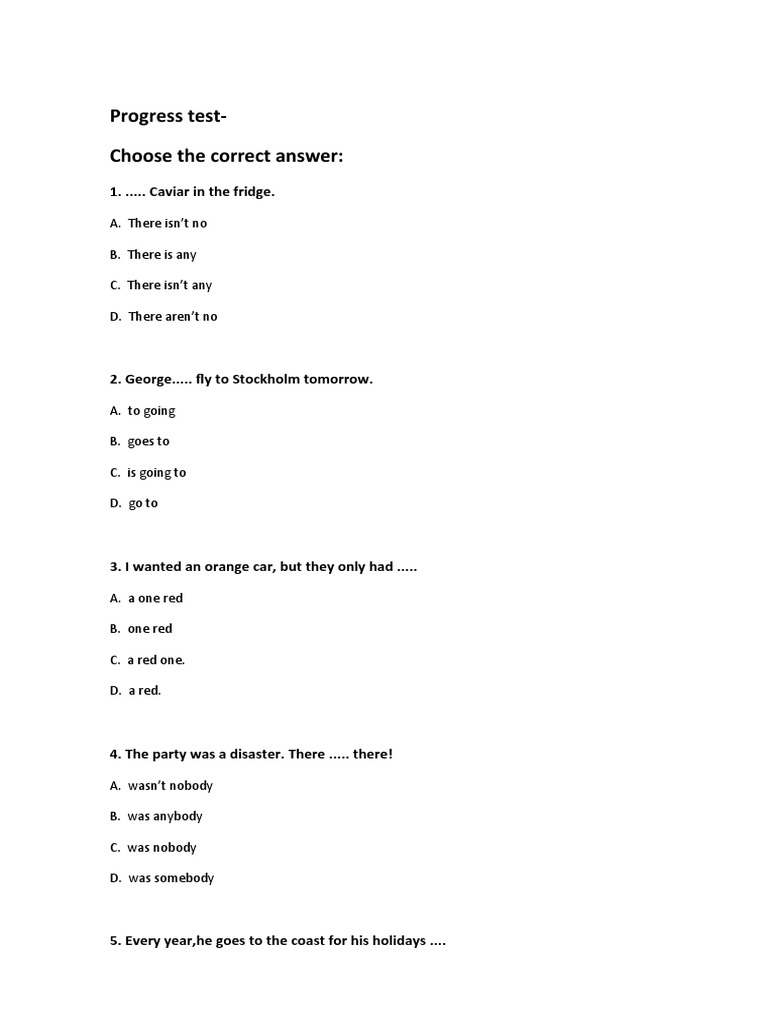 Progress test-

Choose the correct answer:

1. ..... Caviar in the fridge.

A. There isn't no

B. There is any

C. There isn't any

D. There aren't no

2. George..... fly to Stockholm tomorrow.

A. to going

B. goes to

C. is going to

D. go to

3. I wanted an orange car, but they only had .....

A. a one red

B. one red

C. a red one.

D. a red.

4. The party was a disaster. There ..... there!

A. wasn't nobody

B. was anybody

C. was nobody

D. was somebody

5. Every year,he goes to the coast for his holidays ....